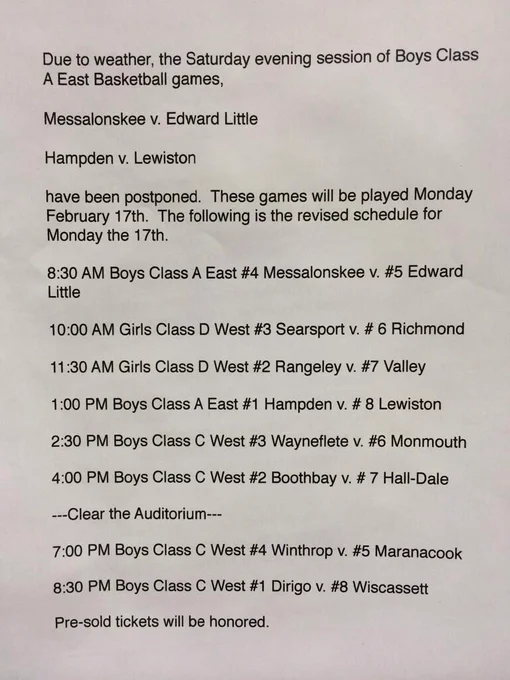 Due to weather, the Saturday evening session of Boys Class A East Basketball games,

Messalonskee v. Edward Little

Hampden v. Lewiston

have been postponed. These games will be played Monday February 17th. The following is the revised schedule for Monday the 17th.

8:30 AM Boys Class A East #4 Messalonskee v. #5 Edward Little

10:00 AM Girls Class D West #3 Searsport v. # 6 Richmond

11:30 AM Girls Class D West #2 Rangeley v. #7 Valley

1:00 PM Boys Class A East #1 Hampden v. # 8 Lewiston

2:30 PM Boys Class C West #3 Wayneflete v. #6 Monmouth

4:00 PM Boys Class C West #2 Boothbay v. # 7 Hall-Dale

---Clear the Auditorium---

7:00 PM Boys Class C West #4 Winthrop v. #5 Maranacook

8:30 PM Boys Class C West #1 Dirigo v. #8 Wiscassett

Pre-sold tickets will be honored.